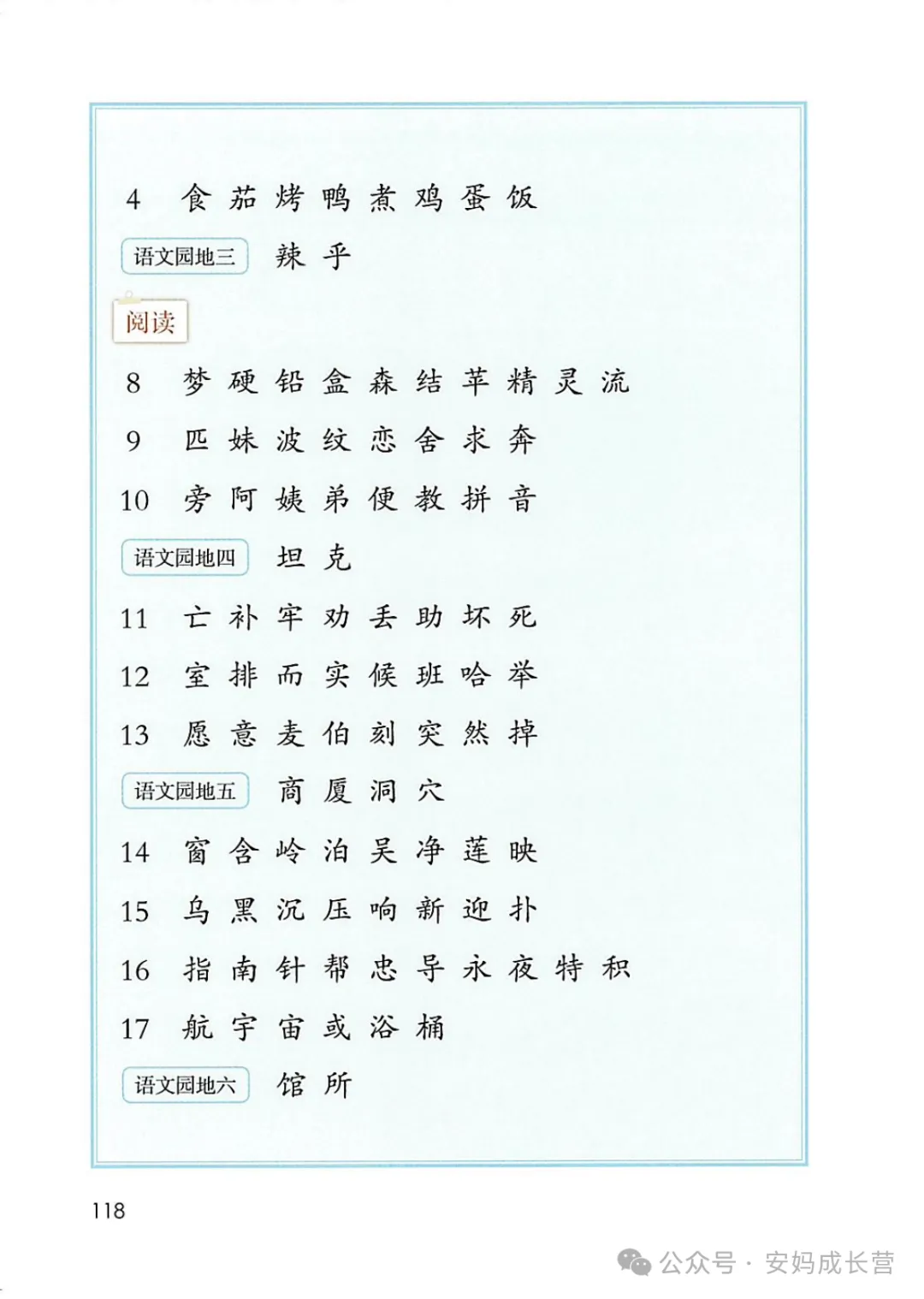 4 食 茄 烤 鸭 煮 鸡 蛋 饭

语文园地三 辣 乎

阅读

8 梦 硬 铅 盒 森 结 苹 精 灵 流

9 匹 妹 波 纹 恋 舍 求 奔

10 旁 阿 姨 弟 便 教 拼 音

语文园地四 坦 克

11 亡 补 牢 劝 丢 助 坏 死

12 室 排 而 实 候 班 哈 举

13 愿 意 麦 伯 刻 突 然 掉

语文园地五 商 厦 洞 穴

14 窗 含 岭 泊 吴 净 莲 映

15 乌 黑 沉 压 响 新 迎 扑

16 指 南 针 帮 忠 导 永 夜 特 积

17 航 宇 宙 或 浴 桶

语文园地六 馆 所

118

公众号 · 安妈成长营